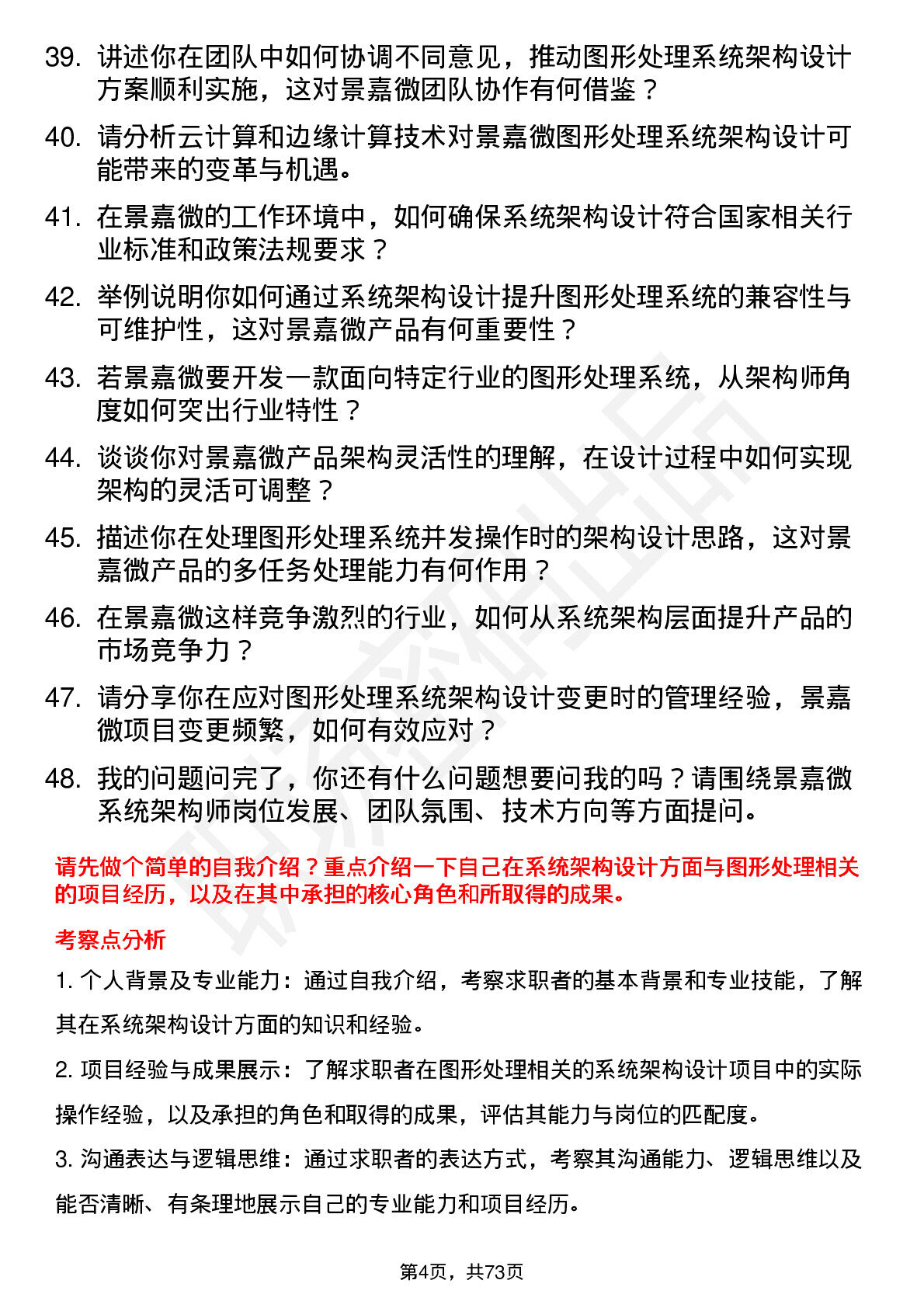 39. 讲述你在团队中如何协调不同意见，推动图形处理系统架构设计方案顺利实施，这对景嘉微团队协作有何借鉴？

40. 请分析云计算和边缘计算技术对景嘉微图形处理系统架构设计可能带来的变革与机遇。

41. 在景嘉微的工作环境中，如何确保系统架构设计符合国家相关行业标准和政策法规要求？

42. 举例说明你如何通过系统架构设计提升图形处理系统的兼容性与可维护性，这对景嘉微产品有何重要性？

43. 若景嘉微要开发一款面向特定行业的图形处理系统，从架构师角度如何突出行业特性？

44. 谈谈你对景嘉微产品架构灵活性的理解，在设计过程中如何实现架构的灵活可调整？

45. 描述你在处理图形处理系统并发操作时的架构设计思路，这对景嘉微产品的多任务处理能力有何作用？

46. 在景嘉微这样竞争激烈的行业，如何从系统架构层面提升产品的市场竞争力？

47. 请分享你在应对图形处理系统架构设计变更时的管理经验，景嘉微项目变更频繁，如何有效应对？

48. 我的问题问完了，你还有什么问题想要问我的吗？请围绕景嘉微系统架构师岗位发展、团队氛围、技术方向等方面提问。

请先做个简单的自我介绍？重点介绍一下自己在系统架构设计方面与图形处理相关的项目经历，以及在其中承担的核心角色和所取得的成果。

考察点分析

1. 个人背景及专业能力：通过自我介绍，考察求职者的基本背景和专业技能，了解其在系统架构设计方面的知识和经验。

2. 项目经验与成果展示：了解求职者在图形处理相关的系统架构设计项目中的实际操作经验，以及承担的角色和取得的成果，评估其能力与岗位的匹配度。

3. 沟通表达与逻辑思维：通过求职者的表达方式，考察其沟通能力、逻辑思维以及能否清晰、有条理地展示自己的专业能力和项目经历。

第4页，共73页